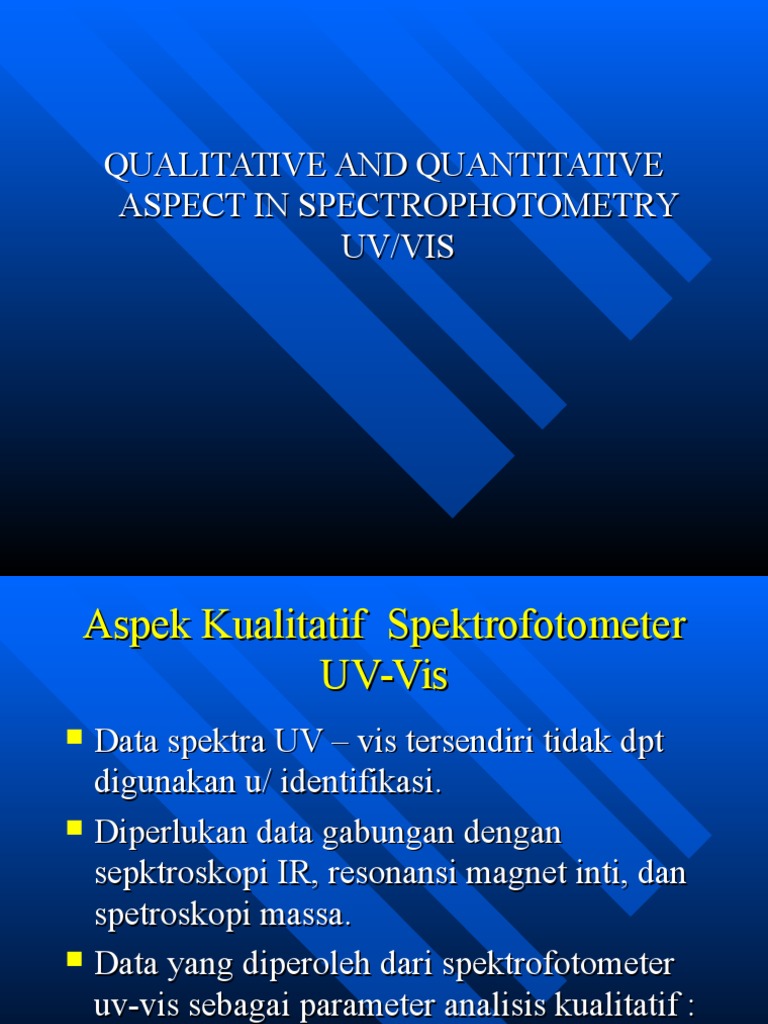 QUALITATIVE AND QUANTITATIVE ASPECT IN SPECTROPHOTOMETRY UV/VIS

Aspek Kualitatif Spektrofotometer UV-Vis

Data spektra UV – vis tersendiri tidak dpt digunakan u/ identifikasi.

Diperlukan data gabungan dengan sepktroskopi IR, resonansi magnet inti, dan spetroskopi massa.

Data yang diperoleh dari spektrofotometer uv-vis sebagai parameter analisis kualitatif :